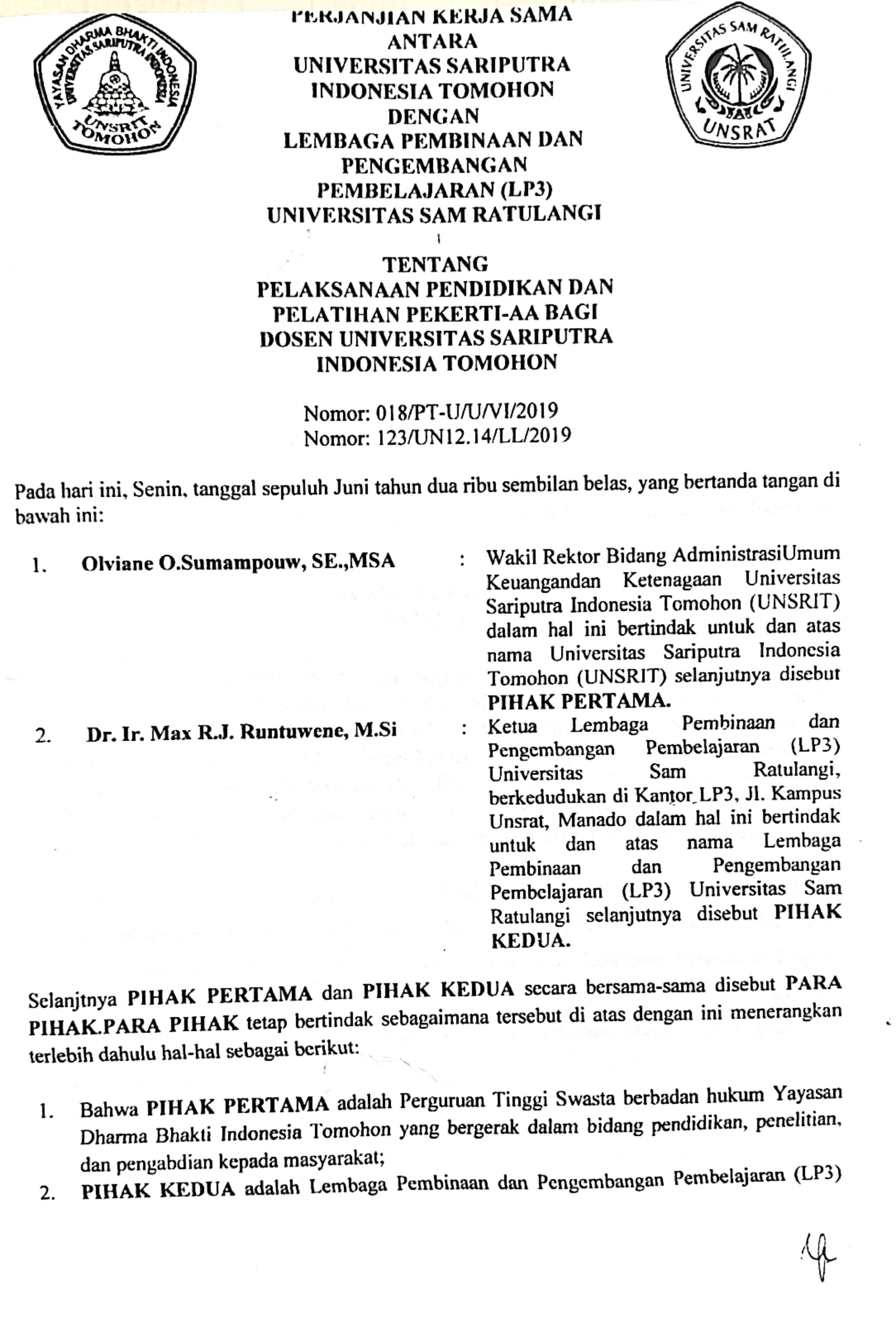 YAYASAN DHARMA BHAKTI INDONESIA
UNIVERSITAS SARIPUTRA INDONESIA
UNSRIT
TOMOHON

PERJANJIAN KERJA SAMA
ANTARA
UNIVERSITAS SARIPUTRA
INDONESIA TOMOHON
DENGAN
LEMBAGA PEMBINAAN DAN
PENGEMBANGAN
PEMBELAJARAN (LP3)
UNIVERSITAS SAM RATULANGI

UNIVERSITAS SAM RATULANGI
UNSRAT

TENTANG
PELAKSANAAN PENDIDIKAN DAN
PELATIHAN PEKERTI-AA BAGI
DOSEN UNIVERSITAS SARIPUTRA
INDONESIA TOMOHON

Nomor: 018/PT-U/U/VI/2019
Nomor: 123/UN12.14/LL/2019

Pada hari ini, Senin, tanggal sepuluh Juni tahun dua ribu sembilan belas, yang bertanda tangan di bawah ini:

1. Olviane O.Sumampouw, SE.,MSA : Wakil Rektor Bidang AdministrasiUmum Keuangandan Ketenagaan Universitas Sariputra Indonesia Tomohon (UNSRIT) dalam hal ini bertindak untuk dan atas nama Universitas Sariputra Indonesia Tomohon (UNSRIT) selanjutnya disebut PIHAK PERTAMA.

2. Dr. Ir. Max R.J. Runtuwene, M.Si : Ketua Lembaga Pembinaan dan Pengembangan Pembelajaran (LP3) Universitas Sam Ratulangi, berkedudukan di Kantor LP3, Jl. Kampus Unsrat, Manado dalam hal ini bertindak untuk dan atas nama Lembaga Pembinaan dan Pengembangan Pembelajaran (LP3) Universitas Sam Ratulangi selanjutnya disebut PIHAK KEDUA.

Selanjtnya PIHAK PERTAMA dan PIHAK KEDUA secara bersama-sama disebut PARA PIHAK.PARA PIHAK tetap bertindak sebagaimana tersebut di atas dengan ini menerangkan terlebih dahulu hal-hal sebagai berikut:

1. Bahwa PIHAK PERTAMA adalah Perguruan Tinggi Swasta berbadan hukum Yayasan Dharma Bhakti Indonesia Tomohon yang bergerak dalam bidang pendidikan, penelitian, dan pengabdian kepada masyarakat;
2. PIHAK KEDUA adalah Lembaga Pembinaan dan Pengembangan Pembelajaran (LP3)